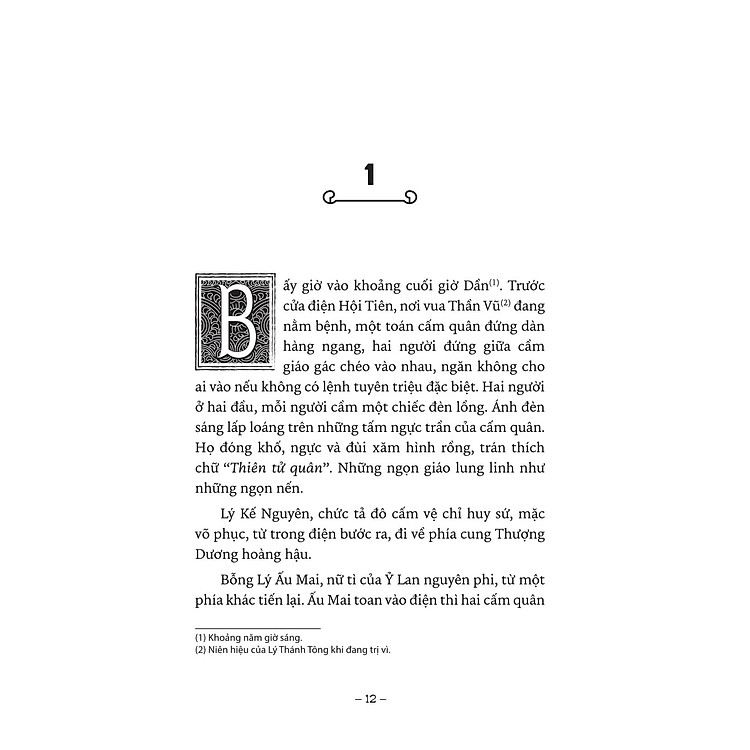 1

Bấy giờ vào khoảng cuối giờ Dần$^{(1)}$. Trước cửa điện Hội Tiên, nơi vua Thần Vũ$^{(2)}$ đang nằm bệnh, một toán cấm quân đứng dàn hàng ngang, hai người đứng giữa cầm giáo gác chéo vào nhau, ngăn không cho ai vào nếu không có lệnh tuyên triệu đặc biệt. Hai người ở hai đầu, mỗi người cầm một chiếc đèn lồng. Ánh đèn sáng lấp loáng trên những tấm ngực trần của cấm quân. Họ đóng khố, ngực và đùi xăm hình rồng, trán thích chữ "Thiên tử quân". Những ngọn giáo lung linh như những ngọn nến.

Lý Kế Nguyên, chức tả đô cấm vệ chỉ huy sứ, mặc võ phục, từ trong điện bước ra, đi về phía cung Thượng Dương hoàng hậu.

Bỗng Lý Ấu Mai, nữ tì của Ỷ Lan nguyên phi, từ một phía khác tiến lại. Ấu Mai toan vào điện thì hai cấm quân

(1) Khoảng năm giờ sáng.
(2) Niên hiệu của Lý Thánh Tông khi đang trị vì.

– 12 –